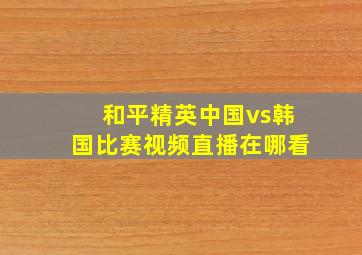 和平精英中国vs韩国比赛视频直播在哪看